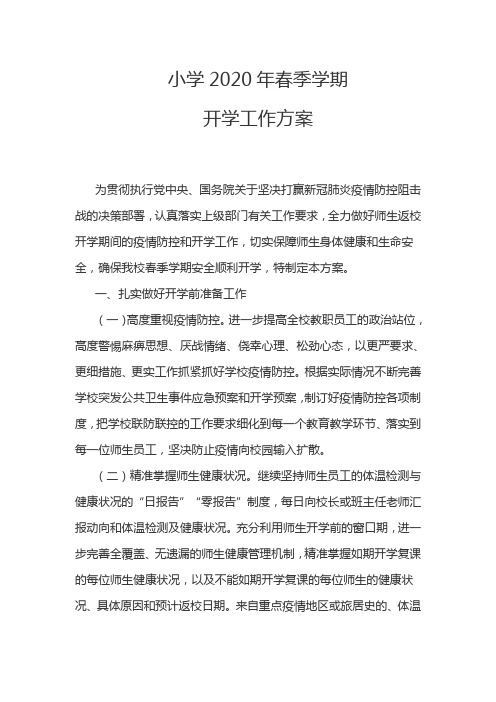 小学 2020 年春季学期

开学工作方案

为贯彻执行党中央、国务院关于坚决打赢新冠肺炎疫情防控阻击战的决策部署，认真落实上级部门有关工作要求，全力做好师生返校开学期间的疫情防控和开学工作，切实保障师生身体健康和生命安全，确保我校春季学期安全顺利开学，特制定本方案。

一、扎实做好开学前准备工作

（一）高度重视疫情防控。进一步提高全校教职员工的政治站位，高度警惕麻痹思想、厌战情绪、侥幸心理、松劲心态，以更严要求、更细措施、更实工作抓紧抓好学校疫情防控。根据实际情况不断完善学校突发公共卫生事件应急预案和开学预案，制订好疫情防控各项制度，把学校联防联控的工作要求细化到每一个教育教学环节、落实到每一位师生员工，坚决防止疫情向校园输入扩散。

（二）精准掌握师生健康状况。继续坚持师生员工的体温检测与健康状况的“日报告”“零报告”制度，每日向校长或班主任老师汇报动向和体温检测及健康状况。充分利用师生开学前的窗口期，进一步完善全覆盖、无遗漏的师生健康管理机制，精准掌握如期开学复课的每位师生健康状况，以及不能如期开学复课的每位师生的健康状况、具体原因和预计返校日期。来自重点疫情地区或旅居史的、体温